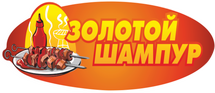 ЗОЛОТОЙ ШАМПУР